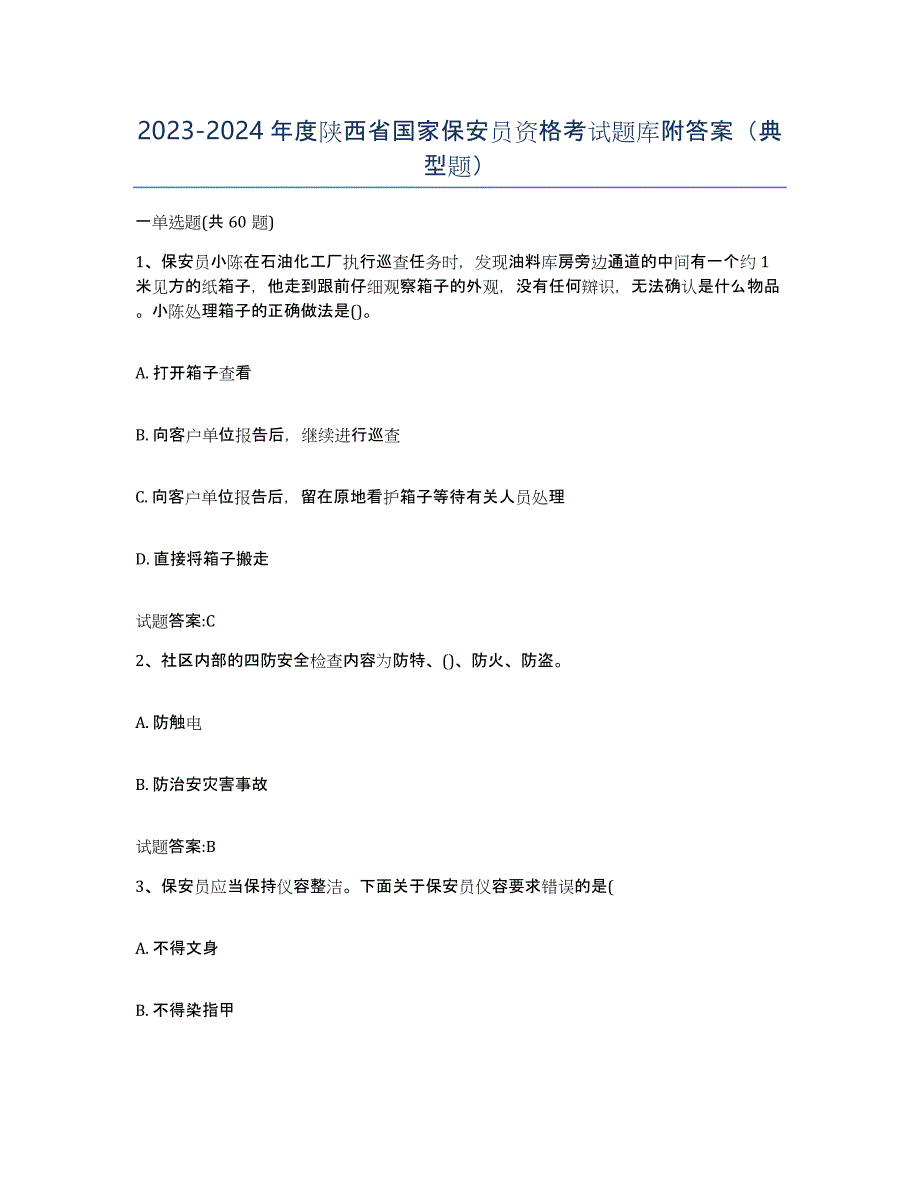 2023-2024 年度陕西省国家保安员资格考试题库附答案（典型题）

一单选题(共 60 题)

1、保安员小陈在石油化工厂执行巡查任务时，发现油料库房旁边通道的中间有一个约 1 米见方的纸箱子，他走到跟前仔细观察箱子的外观，没有任何辨识，无法确认是什么物品。小陈处理箱子的正确做法是()。

A. 打开箱子查看

B. 向客户单位报告后，继续进行巡查

C. 向客户单位报告后，留在原地看护箱子等待有关人员处理

D. 直接将箱子搬走

试题答案:C

2、社区内部的四防安全检查内容为防特、()、防火、防盗。

A. 防触电

B. 防治安灾害事故

试题答案:B

3、保安员应当保持仪容整洁。下面关于保安员仪容要求错误的是(

A. 不得文身

B. 不得染指甲